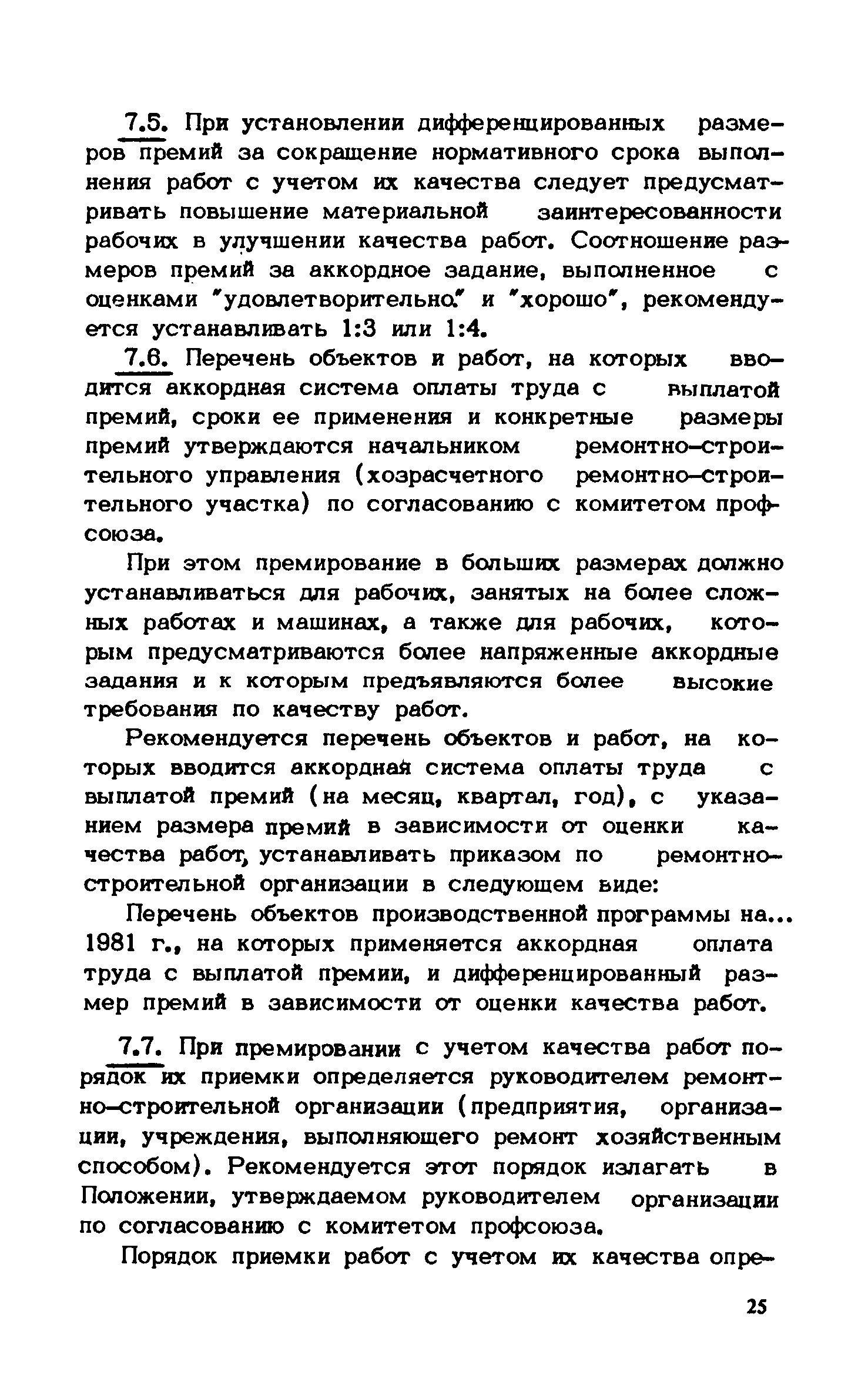 7.5. При установлении дифференцированных размеров премий за сокращение нормативного срока выполнения работ с учетом их качества следует предусматривать повышение материальной заинтересованности рабочих в улучшении качества работ. Соотношение размеров премий за аккордное задание, выполненное с оценками "удовлетворительно" и "хорошо", рекомендуется устанавливать 1:3 или 1:4.

7.6. Перечень объектов и работ, на которых вводится аккордная система оплаты труда с выплатой премий, сроки ее применения и конкретные размеры премий утверждаются начальником ремонтно-строительного управления (хозрасчетного ремонтно-строительного участка) по согласованию с комитетом профсоюза.

При этом премирование в больших размерах должно устанавливаться для рабочих, занятых на более сложных работах и машинах, а также для рабочих, которым предусматриваются более напряженные аккордные задания и к которым предъявляются более высокие требования по качеству работ.

Рекомендуется перечень объектов и работ, на которых вводится аккордная система оплаты труда с выплатой премий (на месяц, квартал, год), с указанием размера премий в зависимости от оценки качества работ, устанавливать приказом по ремонтно-строительной организации в следующем виде:

Перечень объектов производственной программы на... 1981 г., на которых применяется аккордная оплата труда с выплатой премии, и дифференцированный размер премий в зависимости от оценки качества работ.

7.7. При премировании с учетом качества работ порядок их приемки определяется руководителем ремонтно-строительной организации (предприятия, организации, учреждения, выполняющего ремонт хозяйственным способом). Рекомендуется этот порядок излагать в Положении, утверждаемом руководителем организации по согласованию с комитетом профсоюза.

Порядок приемки работ с учетом их качества опре-

25